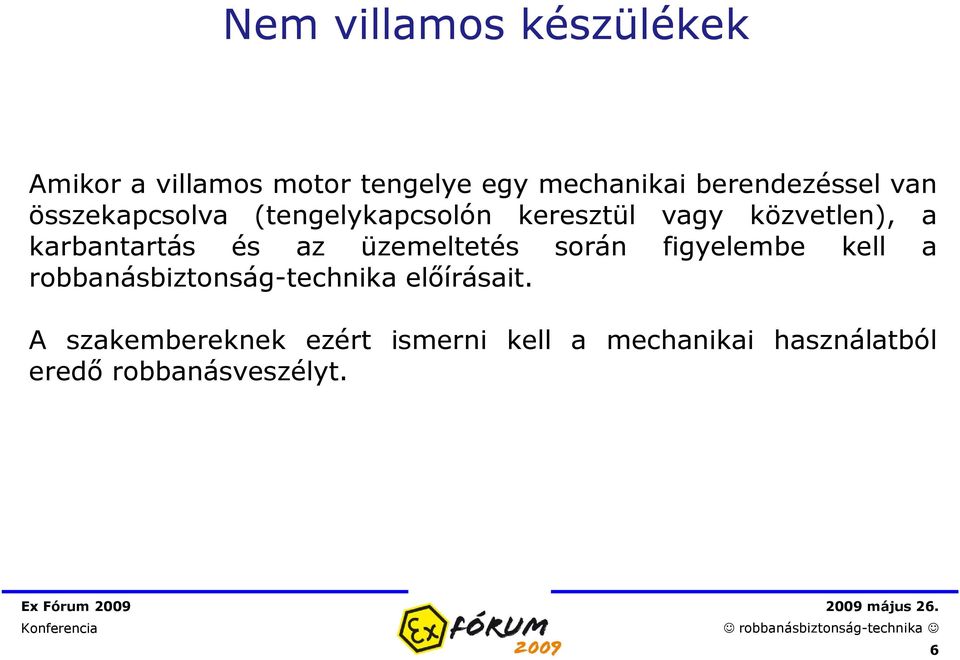 Nem villamos készülékek

Amikor a villamos motor tengelye egy mechanikai berendezéssel van összekapcsolva (tengelykapcsolón keresztül vagy közvetlen), a karbantartás és az üzemeltetés során figyelembe kell a robbanásbiztonság-technika előírásait.

A szakembereknek ezért ismerni kell a mechanikai használatból eredő robbanásveszélyt.

Ex Fórum 2009
Konferencia

Ex FÓRUM 2009

2009 május 26.
☺ robbanásbiztonság-technika ☺
6